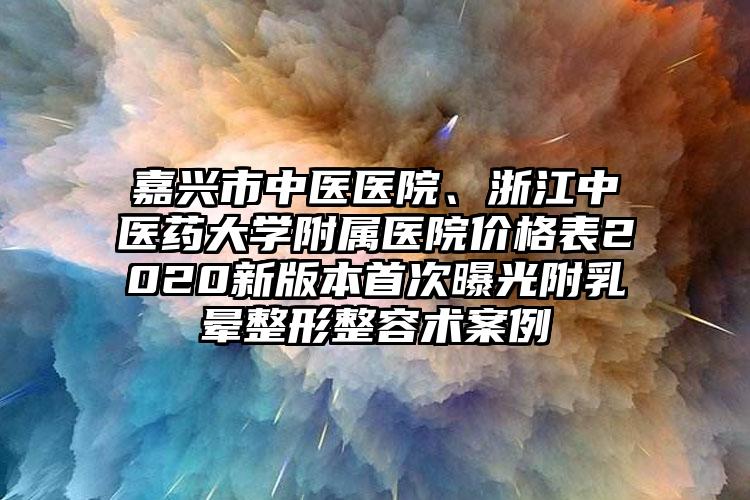 嘉兴市中医医院、浙江中医药大学附属医院价格表2020新版本首次曝光附乳晕整形整容术案例